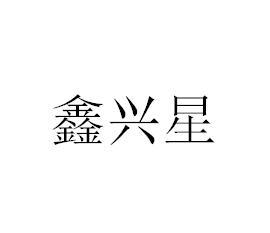 鑫兴星